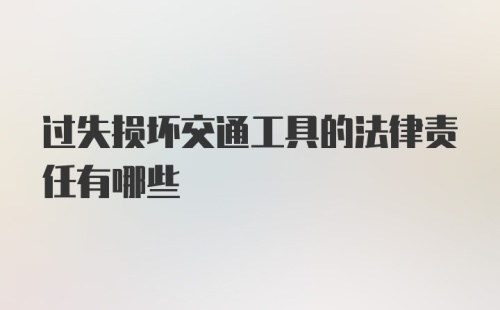 过失损坏交通工具的法律责任有哪些